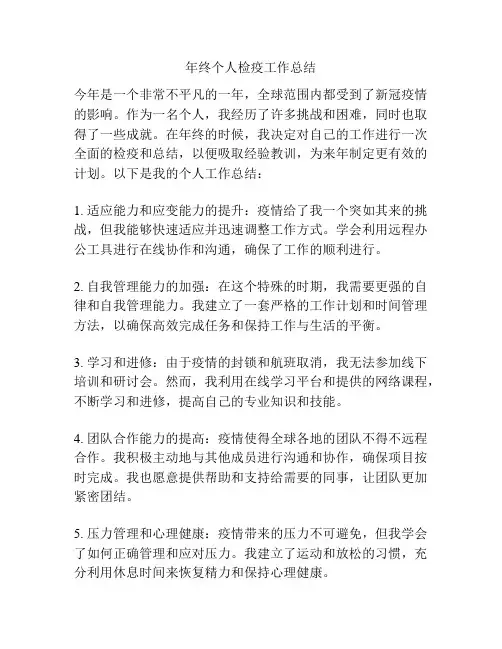 年终个人检疫工作总结

今年是一个非常不平凡的一年，全球范围内都受到了新冠疫情的影响。作为一名个人，我经历了许多挑战和困难，同时也取得了一些成就。在年终的时候，我决定对自己的工作进行一次全面的检疫和总结，以便吸取经验教训，为来年制定更有效的计划。以下是我的个人工作总结：

1. 适应能力和应变能力的提升：疫情给了我一个突如其来的挑战，但我能够快速适应并迅速调整工作方式。学会利用远程办公工具进行在线协作和沟通，确保了工作的顺利进行。

2. 自我管理能力的加强：在这个特殊的时期，我需要更强的自律和自我管理能力。我建立了一套严格的工作计划和时间管理方法，以确保高效完成任务和保持工作与生活的平衡。

3. 学习和进修：由于疫情的封锁和航班取消，我无法参加线下培训和研讨会。然而，我利用在线学习平台和提供的网络课程，不断学习和进修，提高自己的专业知识和技能。

4. 团队合作能力的提高：疫情使得全球各地的团队不得不远程合作。我积极主动地与其他成员进行沟通和协作，确保项目按时完成。我也愿意提供帮助和支持给需要的同事，让团队更加紧密团结。

5. 压力管理和心理健康：疫情带来的压力不可避免，但我学会了如何正确管理和应对压力。我建立了运动和放松的习惯，充分利用休息时间来恢复精力和保持心理健康。